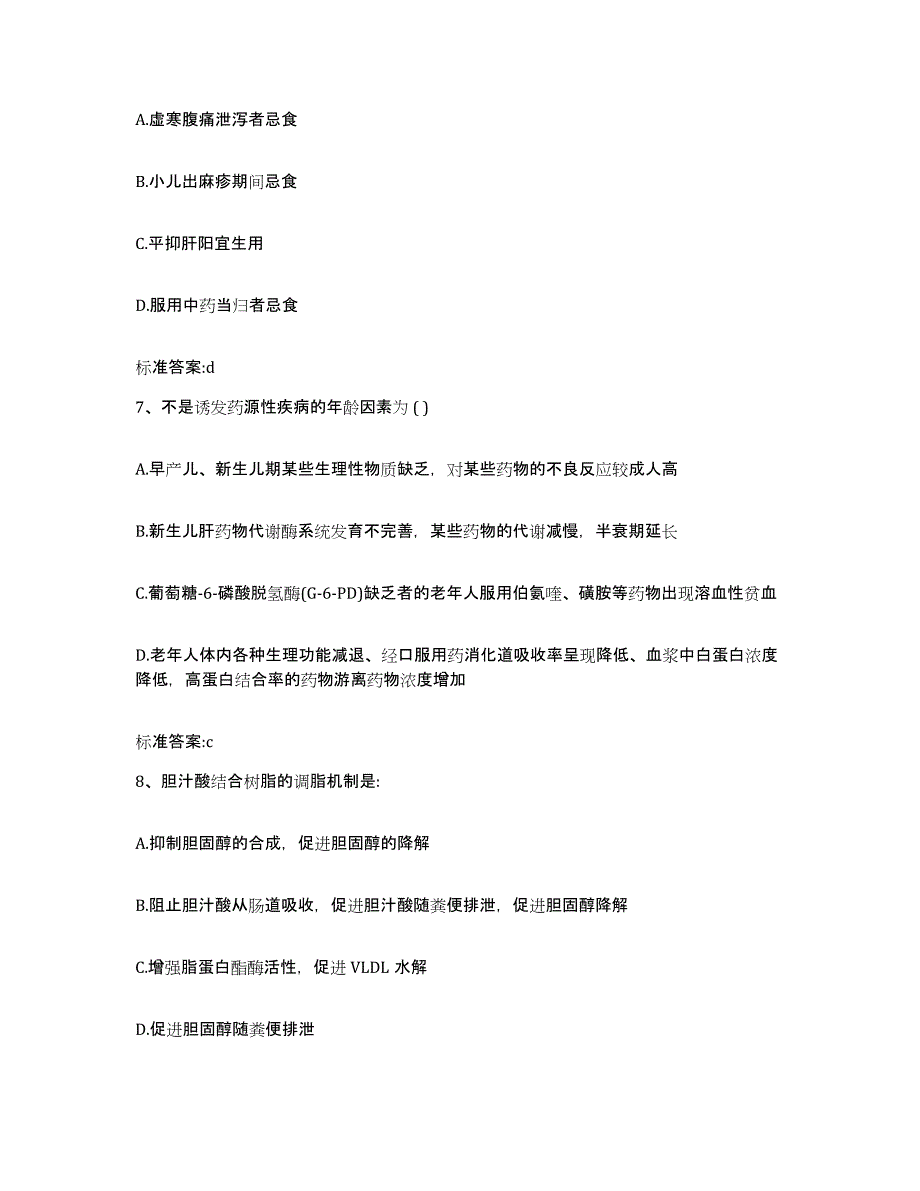 A.虚寒腹痛泄泻者忌食

B.小儿出麻疹期间忌食

C.平抑肝阳宜生用

D.服用中药当归者忌食

标准答案:d

7、不是诱发药源性疾病的年龄因素为 ( )

A.早产儿、新生儿期某些生理性物质缺乏，对某些药物的不良反应较成人高

B.新生儿肝药物代谢酶系统发育不完善，某些药物的代谢减慢，半衰期延长

C.葡萄糖-6-磷酸脱氢酶(G-6-PD)缺乏者的老年人服用伯氨喹、磺胺等药物出现溶血性贫血

D.老年人体内各种生理功能减退、经口服用药消化道吸收率呈现降低、血浆中白蛋白浓度降低，高蛋白结合率的药物游离药物浓度增加

标准答案:c

8、胆汁酸结合树脂的调脂机制是:

A.抑制胆固醇的合成，促进胆固醇的降解

B.阻止胆汁酸从肠道吸收，促进胆汁酸随粪便排泄，促进胆固醇降解

C.增强脂蛋白酯酶活性，促进 VLDL 水解

D.促进胆固醇随粪便排泄